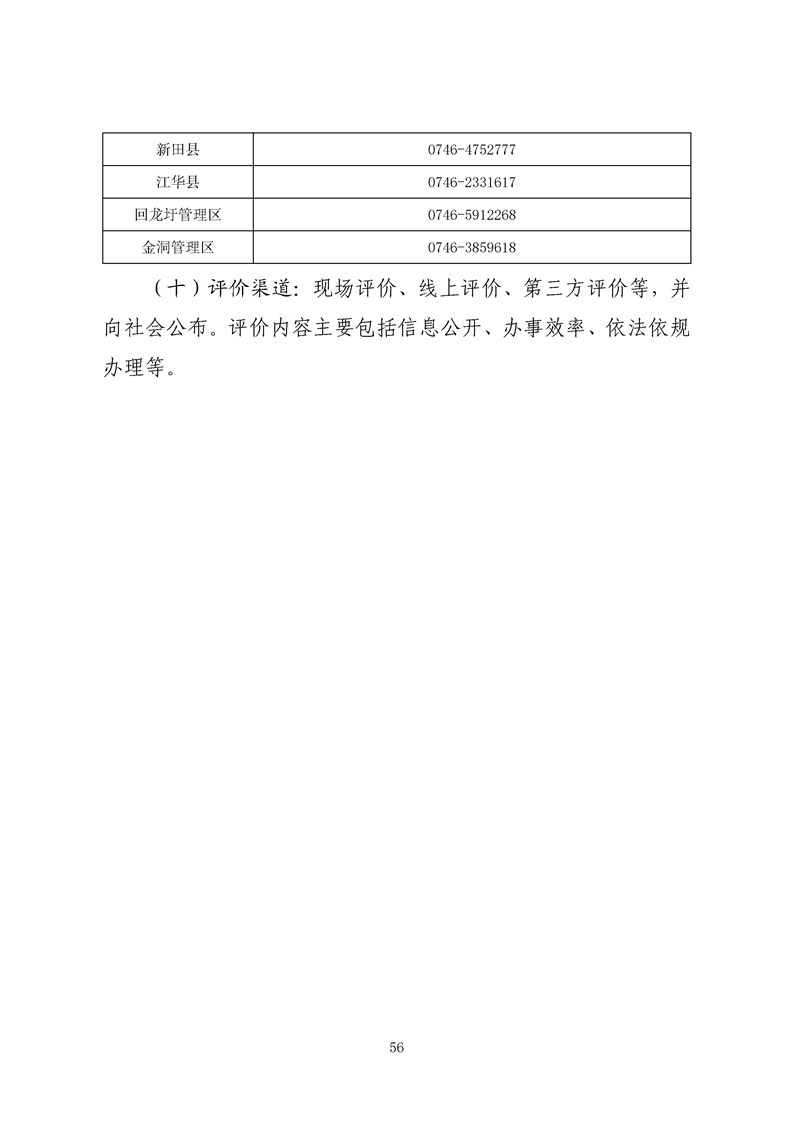 | 新田县 | 0746-4752777 |
|---|---|
| 江华县 | 0746-2331617 |
| 回龙圩管理区 | 0746-5912268 |
| 金洞管理区 | 0746-3859618 |

（十）评价渠道：现场评价、线上评价、第三方评价等，并向社会公布。评价内容主要包括信息公开、办事效率、依法依规办理等。

56